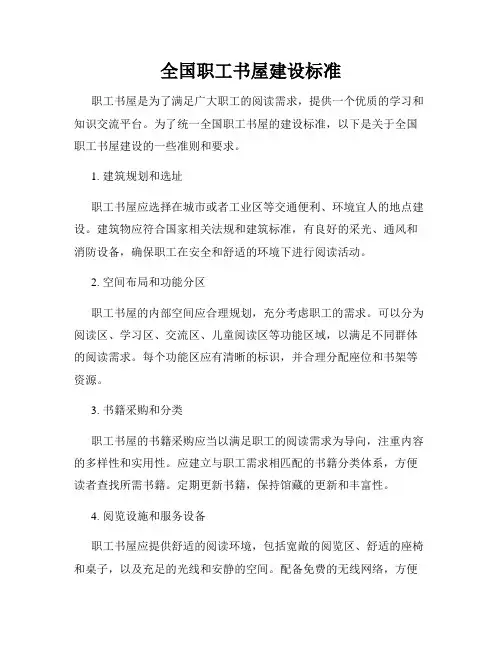 全国职工书屋建设标准

职工书屋是为了满足广大职工的阅读需求，提供一个优质的学习和知识交流平台。为了统一全国职工书屋的建设标准，以下是关于全国职工书屋建设的一些准则和要求。

1. 建筑规划和选址

职工书屋应选择在城市或者工业区等交通便利、环境宜人的地点建设。建筑物应符合国家相关法规和建筑标准，有良好的采光、通风和消防设备，确保职工在安全和舒适的环境下进行阅读活动。

2. 空间布局和功能分区

职工书屋的内部空间应合理规划，充分考虑职工的需求。可以分为阅读区、学习区、交流区、儿童阅读区等功能区域，以满足不同群体的阅读需求。每个功能区应有清晰的标识，并合理分配座位和书架等资源。

3. 书籍采购和分类

职工书屋的书籍采购应当以满足职工的阅读需求为导向，注重内容的多样性和实用性。应建立与职工需求相匹配的书籍分类体系，方便读者查找所需书籍。定期更新书籍，保持馆藏的更新和丰富性。

4. 阅览设施和服务设备

职工书屋应提供舒适的阅读环境，包括宽敞的阅览区、舒适的座椅和桌子，以及充足的光线和安静的空间。配备免费的无线网络，方便